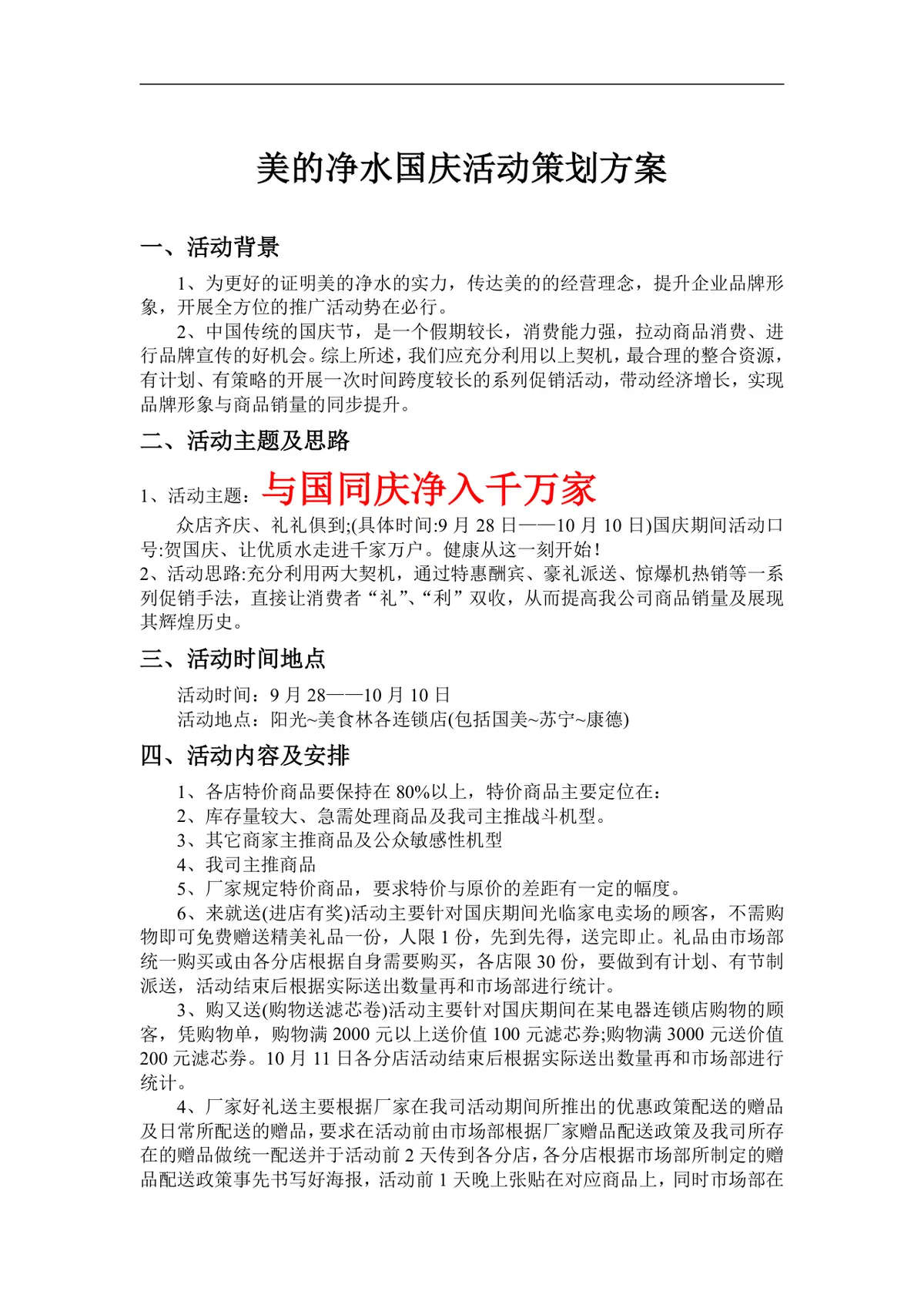 美的净水国庆活动策划方案

一、活动背景

1、为更好的证明美的净水的实力，传达美的的经营理念，提升企业品牌形象，开展全方位的推广活动势在必行。

2、中国传统的国庆节，是一个假期较长，消费能力强，拉动商品消费、进行品牌宣传的好机会。综上所述，我们应充分利用以上契机，最合理的整合资源，有计划、有策略的开展一次时间跨度较长的系列促销活动，带动经济增长，实现品牌形象与商品销量的同步提升。

二、活动主题及思路

1、活动主题：与国同庆净入千万家

众店齐庆、礼礼俱到;(具体时间:9 月 28 日——10 月 10 日)国庆期间活动口号:贺国庆、让优质水走进千家万户。健康从这一刻开始!

2、活动思路:充分利用两大契机，通过特惠酬宾、豪礼派送、惊爆机热销等一系列促销手法，直接让消费者“礼”、“利”双收，从而提高我公司商品销量及展现其辉煌历史。

三、活动时间地点

活动时间：9 月 28——10 月 10 日

活动地点：阳光~美食林各连锁店(包括国美~苏宁~康德)

四、活动内容及安排

1、各店特价商品要保持在 80%以上，特价商品主要定位在:

2、库存量较大、急需处理商品及我司主推战斗机型。

3、其它商家主推商品及公众敏感性机型

4、我司主推商品

5、厂家规定特价商品，要求特价与原价的差距有一定的幅度。

6、来就送(进店有奖)活动主要针对国庆期间光临家电卖场的顾客，不需购物即可免费赠送精美礼品一份，人限 1 份，先到先得，送完即止。礼品由市场部统一购买或由各分店根据自身需要购买，各店限 30 份，要做到有计划、有节制派送，活动结束后根据实际送出数量再和市场部进行统计。

3、购又送(购物送滤芯卷)活动主要针对国庆期间在某电器连锁店购物的顾客，凭购物单，购物满 2000 元以上送价值 100 元滤芯券;购物满 3000 元送价值 200 元滤芯券。10 月 11 日各分店活动结束后根据实际送出数量再和市场部进行统计。

4、厂家好礼送主要根据厂家在我司活动期间所推出的优惠政策配送的赠品及日常所配送的赠品，要求在活动前由市场部根据厂家赠品配送政策及我司所存在的赠品做统一配送并于活动前 2 天传到各分店，各分店根据市场部所制定的赠品配送政策事先书写好海报，活动前 1 天晚上张贴在对应商品上，同时市场部在